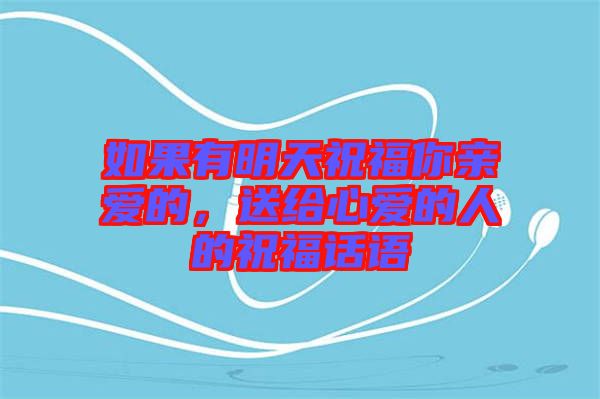 如果有明天祝福你亲爱的，送给心爱的人的祝福话语